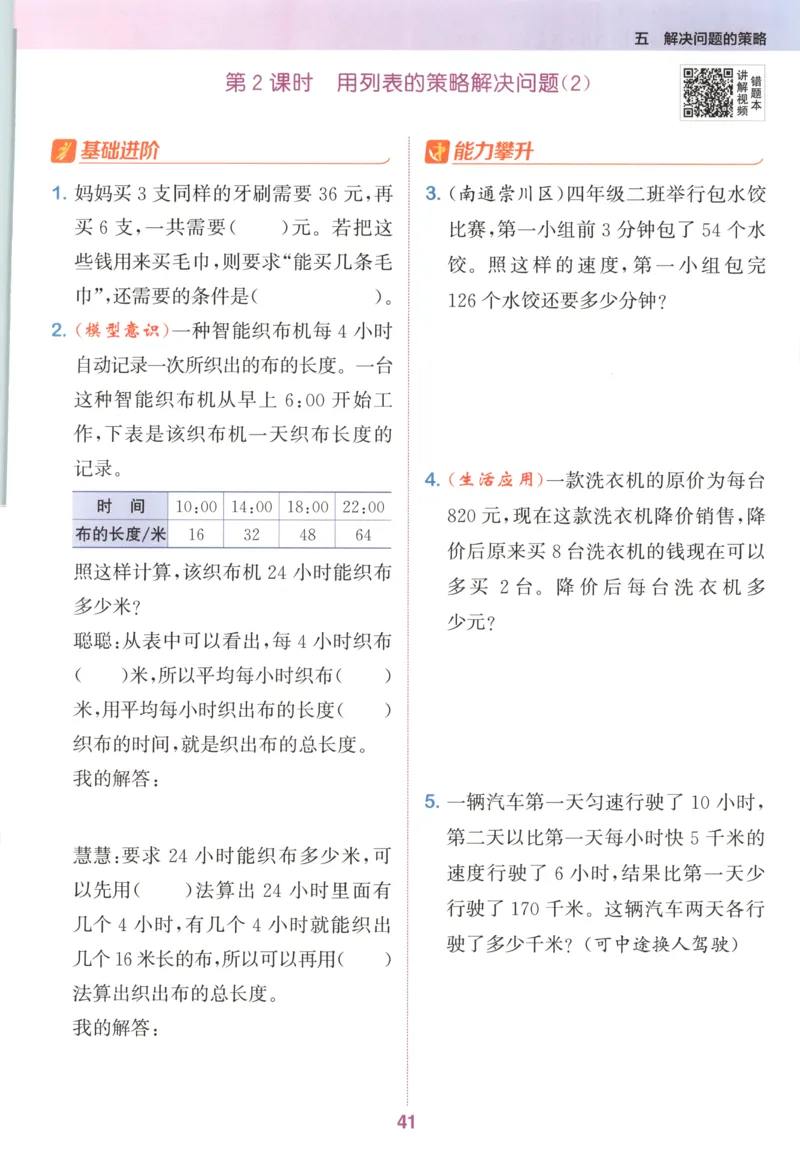 五　解决问题的策略

第 2 课时　用列表的策略解决问题(2)

讲解视频 错题本

基础进阶

1. 妈妈买 3 支同样的牙刷需要 36 元,再买 6 支,一共需要(　　)元。若把这些钱用来买毛巾,则要求“能买几条毛巾”,还需要的条件是(　　　　　)。

2. (模型意识)一种智能织布机每 4 小时自动记录一次所织出的布的长度。一台这种智能织布机从早上 6:00 开始工作,下表是该织布机一天织布长度的记录。

| 时　间 | 10:00 | 14:00 | 18:00 | 22:00 |
|---|---|---|---|---|
| 布的长度/米 | 16 | 32 | 48 | 64 |

照这样计算,该织布机 24 小时能织布多少米?

聪聪:从表中可以看出,每 4 小时织布(　　)米,所以平均每小时织布(　　)米,用平均每小时织出布的长度(　　)织布的时间,就是织出布的总长度。

我的解答:

慧慧:要求 24 小时能织布多少米,可以先用(　　)法算出 24 小时里面有几个 4 小时,有几个 4 小时就能织出几个 16 米长的布,所以可以再用(　　)法算出织出布的总长度。

我的解答:

能力攀升

3. (南通崇川区)四年级二班举行包水饺比赛,第一小组前 3 分钟包了 54 个水饺。照这样的速度,第一小组包完 126 个水饺还要多少分钟?

4. (生活应用)一款洗衣机的原价为每台 820 元,现在这款洗衣机降价销售,降价后原来买 8 台洗衣机的钱现在可以多买 2 台。降价后每台洗衣机多少元?

5. 一辆汽车第一天匀速行驶了 10 小时,第二天以比第一天每小时快 5 千米的速度行驶了 6 小时,结果比第一天少行驶了 170 千米。这辆汽车两天各行驶了多少千米?(可中途换人驾驶)

41